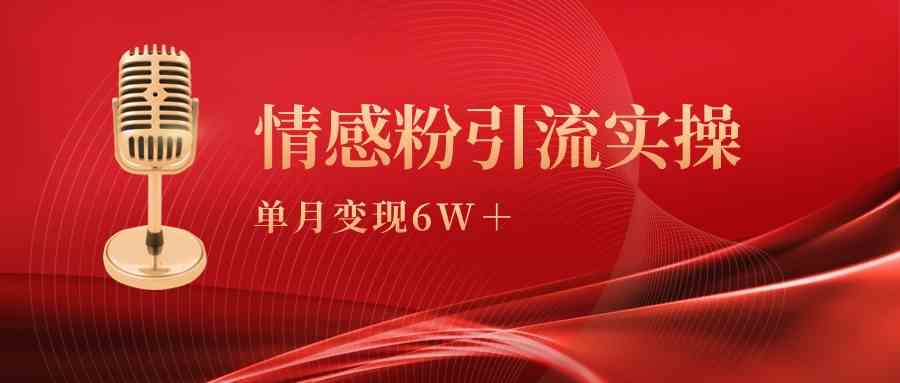 情感粉引流实操

单月变现6W＋